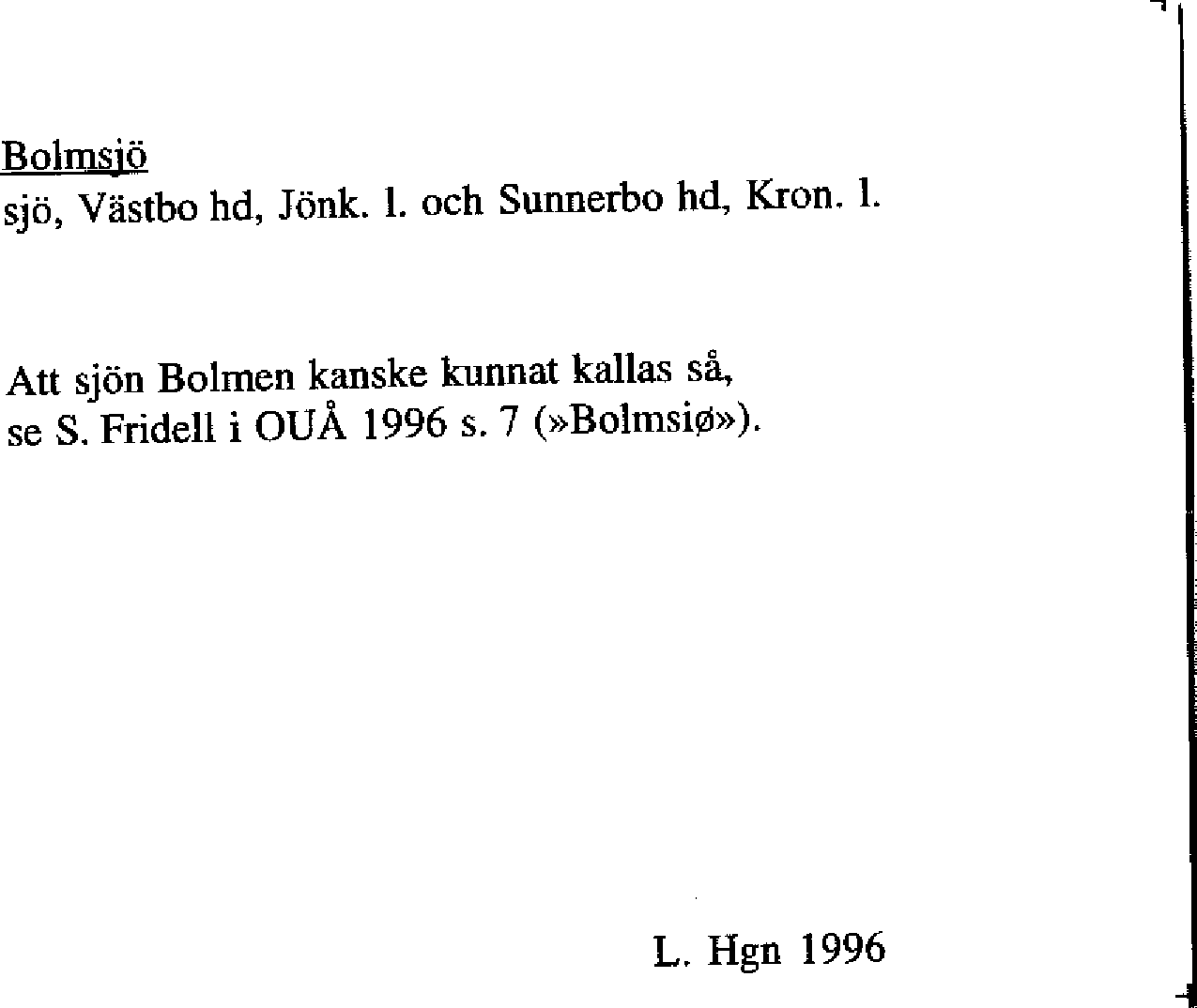 Bolmsjö
sjö, Västbo hd, Jönk. l. och Sunnerbo hd, Kron. l.

Att sjön Bolmen kanske kunnat kallas så, se S. Fridell i OUÅ 1996 s. 7 (»Bolmsiø»).

L. Hgn 1996